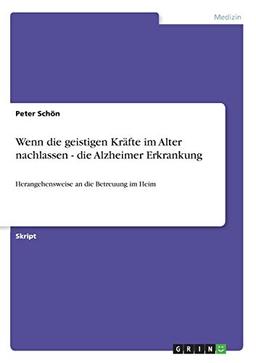 Medizin

Peter Schön

Wenn die geistigen Kräfte im Alter nachlassen - die Alzheimer Erkrankung

Herangehensweise an die Betreuung im Heim

Skript

GRIN